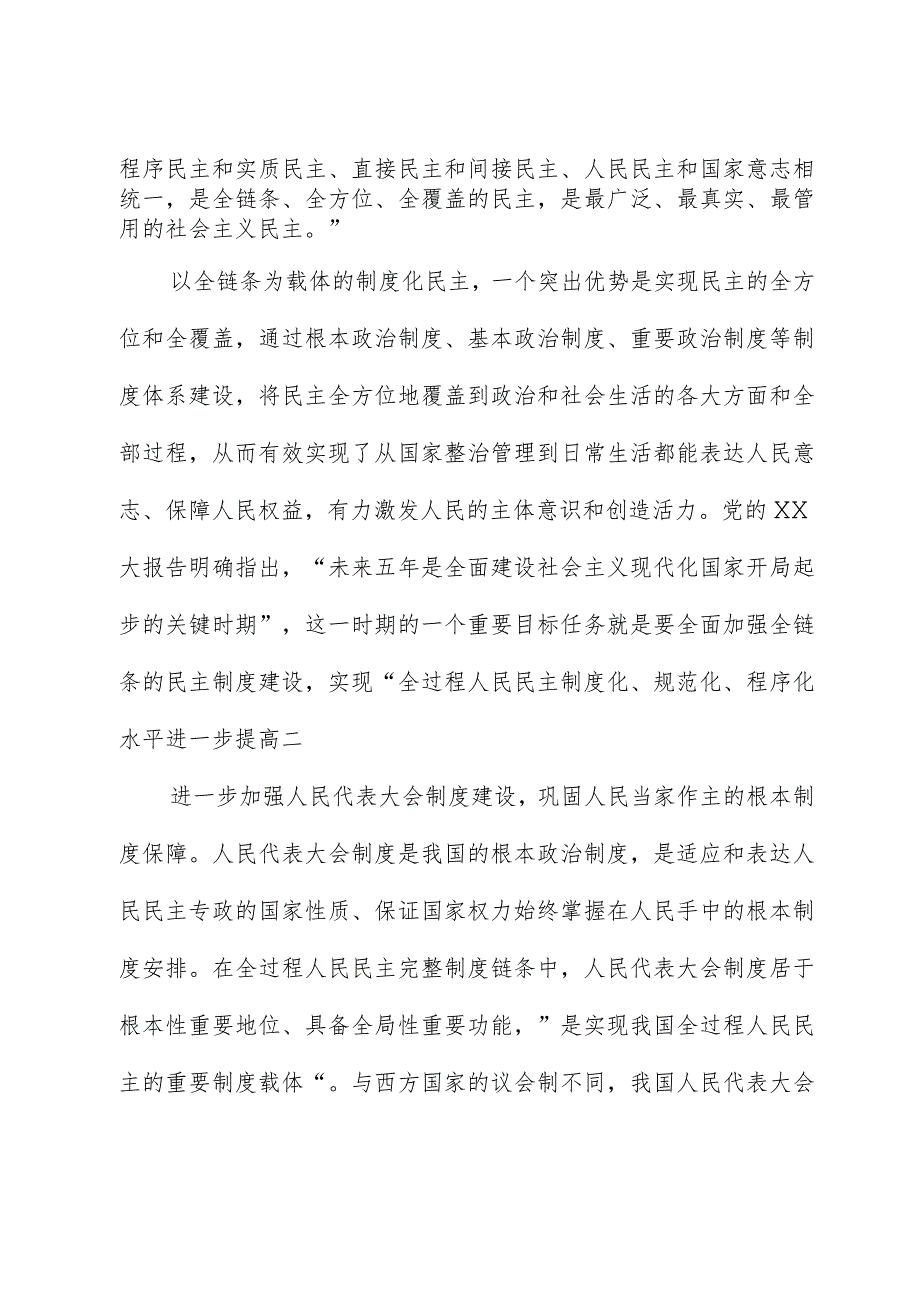 程序民主和实质民主、直接民主和间接民主、人民民主和国家意志相统一，是全链条、全方位、全覆盖的民主，是最广泛、最真实、最管用的社会主义民主。”

以全链条为载体的制度化民主，一个突出优势是实现民主的全方位和全覆盖，通过根本政治制度、基本政治制度、重要政治制度等制度体系建设，将民主全方位地覆盖到政治和社会生活的各大方面和全部过程，从而有效实现了从国家整治管理到日常生活都能表达人民意志、保障人民权益，有力激发人民的主体意识和创造活力。党的XX大报告明确指出，“未来五年是全面建设社会主义现代化国家开局起步的关键时期”，这一时期的一个重要目标任务就是要全面加强全链条的民主制度建设，实现“全过程人民民主制度化、规范化、程序化水平进一步提高二

进一步加强人民代表大会制度建设，巩固人民当家作主的根本制度保障。人民代表大会制度是我国的根本政治制度，是适应和表达人民民主专政的国家性质、保证国家权力始终掌握在人民手中的根本制度安排。在全过程人民民主完整制度链条中，人民代表大会制度居于根本性重要地位、具备全局性重要功能，”是实现我国全过程人民民主的重要制度载体“。与西方国家的议会制不同，我国人民代表大会